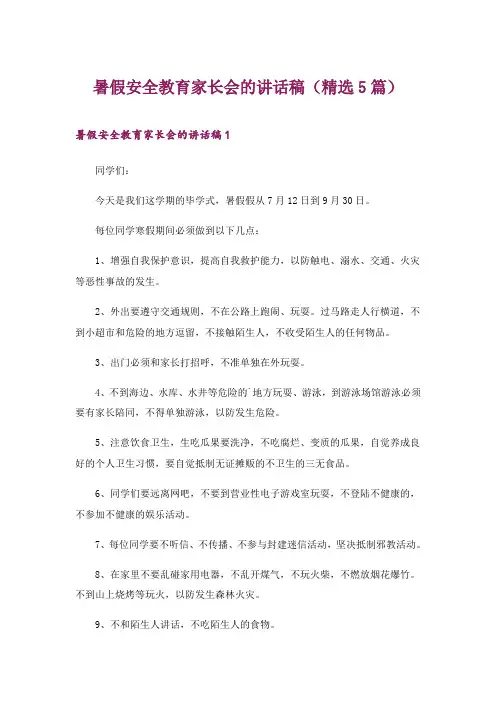 暑假安全教育家长会的讲话稿（精选5篇）

暑假安全教育家长会的讲话稿1

同学们：

今天是我们这学期的毕学式，暑假假从7月12日到9月30日。

每位同学寒假期间必须做到以下几点：

1、增强自我保护意识，提高自我救护能力，以防触电、溺水、交通、火灾等恶性事故的发生。

2、外出要遵守交通规则，不在公路上跑闹、玩耍。过马路走人行横道，不到小超市和危险的地方逗留，不接触陌生人，不收受陌生人的任何物品。

3、出门必须和家长打招呼，不准单独在外玩耍。

4、不到海边、水库、水井等危险的`地方玩耍、游泳，到游泳场馆游泳必须要有家长陪同，不得单独游泳，以防发生危险。

5、注意饮食卫生，生吃瓜果要洗净，不吃腐烂、变质的瓜果，自觉养成良好的个人卫生习惯，要自觉抵制无证摊贩的不卫生的三无食品。

6、同学们要远离网吧，不要到营业性电子游戏室玩耍，不登陆不健康的，不参加不健康的娱乐活动。

7、每位同学要不听信、不传播、不参与封建迷信活动，坚决抵制邪教活动。

8、在家里不要乱碰家用电器，不乱开煤气，不玩火柴，不燃放烟花爆竹。不到山上烧烤等玩火，以防发生森林火灾。

9、不和陌生人讲话，不吃陌生人的食物。